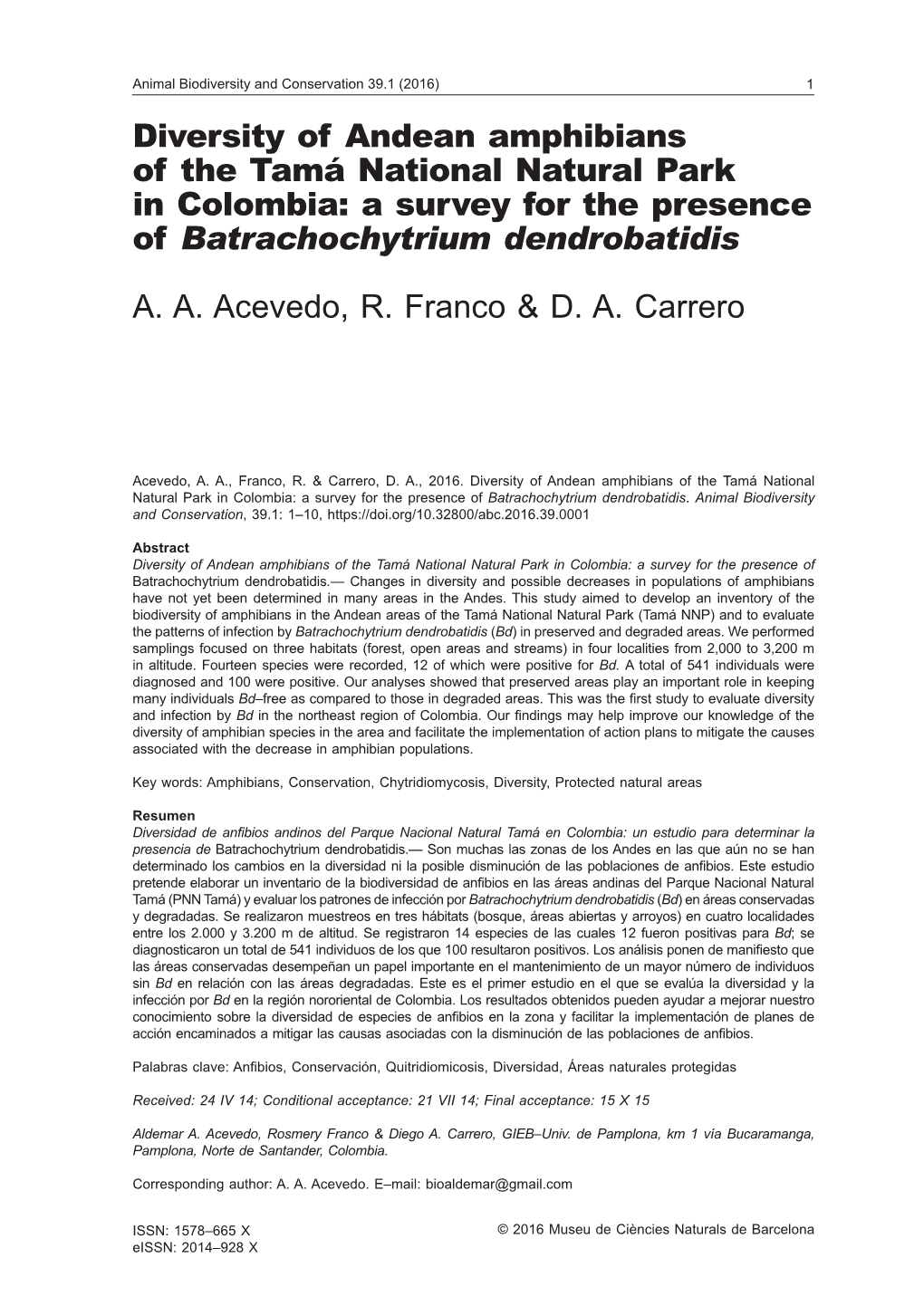 Animal Biodiversity and Conservation 39.1 (2016) 1

Diversity of Andean amphibians of the Tamá National Natural Park in Colombia: a survey for the presence of Batrachochytrium dendrobatidis

A. A. Acevedo, R. Franco & D. A. Carrero

Acevedo, A. A., Franco, R. & Carrero, D. A., 2016. Diversity of Andean amphibians of the Tamá National Natural Park in Colombia: a survey for the presence of Batrachochytrium dendrobatidis. Animal Biodiversity and Conservation, 39.1: 1–10, https://doi.org/10.32800/abc.2016.39.0001

Abstract
Diversity of Andean amphibians of the Tamá National Natural Park in Colombia: a survey for the presence of Batrachochytrium dendrobatidis.— Changes in diversity and possible decreases in populations of amphibians have not yet been determined in many areas in the Andes. This study aimed to develop an inventory of the biodiversity of amphibians in the Andean areas of the Tamá National Natural Park (Tamá NNP) and to evaluate the patterns of infection by Batrachochytrium dendrobatidis (Bd) in preserved and degraded areas. We performed samplings focused on three habitats (forest, open areas and streams) in four localities from 2,000 to 3,200 m in altitude. Fourteen species were recorded, 12 of which were positive for Bd. A total of 541 individuals were diagnosed and 100 were positive. Our analyses showed that preserved areas play an important role in keeping many individuals Bd–free as compared to those in degraded areas. This was the first study to evaluate diversity and infection by Bd in the northeast region of Colombia. Our findings may help improve our knowledge of the diversity of amphibian species in the area and facilitate the implementation of action plans to mitigate the causes associated with the decrease in amphibian populations.

Key words: Amphibians, Conservation, Chytridiomycosis, Diversity, Protected natural areas

Resumen
Diversidad de anfibios andinos del Parque Nacional Natural Tamá en Colombia: un estudio para determinar la presencia de Batrachochytrium dendrobatidis.— Son muchas las zonas de los Andes en las que aún no se han determinado los cambios en la diversidad ni la posible disminución de las poblaciones de anfibios. Este estudio pretende elaborar un inventario de la biodiversidad de anfibios en las áreas andinas del Parque Nacional Natural Tamá (PNN Tamá) y evaluar los patrones de infección por Batrachochytrium dendrobatidis (Bd) en áreas conservadas y degradadas. Se realizaron muestreos en tres hábitats (bosque, áreas abiertas y arroyos) en cuatro localidades entre los 2.000 y 3.200 m de altitud. Se registraron 14 especies de las cuales 12 fueron positivas para Bd; se diagnosticaron un total de 541 individuos de los que 100 resultaron positivos. Los análisis ponen de manifiesto que las áreas conservadas desempeñan un papel importante en el mantenimiento de un mayor número de individuos sin Bd en relación con las áreas degradadas. Este es el primer estudio en el que se evalúa la diversidad y la infección por Bd en la región nororiental de Colombia. Los resultados obtenidos pueden ayudar a mejorar nuestro conocimiento sobre la diversidad de especies de anfibios en la zona y facilitar la implementación de planes de acción encaminados a mitigar las causas asociadas con la disminución de las poblaciones de anfibios.

Palabras clave: Anfibios, Conservación, Quitridiomicosis, Diversidad, Áreas naturales protegidas

Received: 24 IV 14; Conditional acceptance: 21 VII 14; Final acceptance: 15 X 15

Aldemar A. Acevedo, Rosmery Franco & Diego A. Carrero, GIEB–Univ. de Pamplona, km 1 vía Bucaramanga, Pamplona, Norte de Santander, Colombia.

Corresponding author: A. A. Acevedo. E–mail: bioaldemar@gmail.com

ISSN: 1578–665 X
eISSN: 2014–928 X

© 2016 Museu de Ciències Naturals de Barcelona